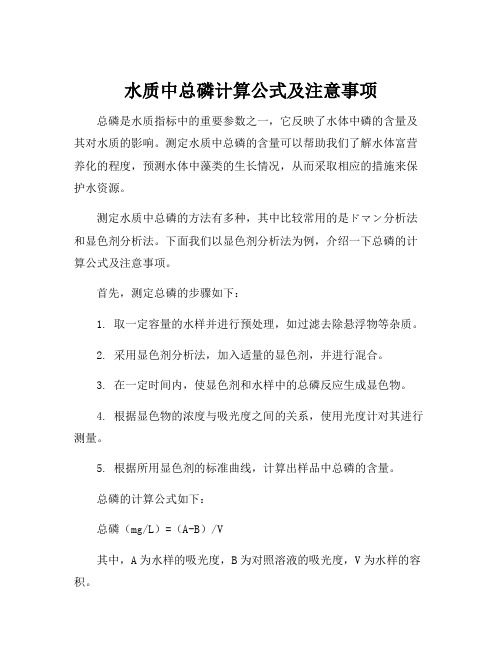 水质中总磷计算公式及注意事项

总磷是水质指标中的重要参数之一，它反映了水体中磷的含量及其对水质的影响。测定水质中总磷的含量可以帮助我们了解水体富营养化的程度，预测水体中藻类的生长情况，从而采取相应的措施来保护水资源。

测定水质中总磷的方法有多种，其中比较常用的是ドマン分析法和显色剂分析法。下面我们以显色剂分析法为例，介绍一下总磷的计算公式及注意事项。

首先，测定总磷的步骤如下：

1. 取一定容量的水样并进行预处理，如过滤去除悬浮物等杂质。

2. 采用显色剂分析法，加入适量的显色剂，并进行混合。

3. 在一定时间内，使显色剂和水样中的总磷反应生成显色物。

4. 根据显色物的浓度与吸光度之间的关系，使用光度计对其进行测量。

5. 根据所用显色剂的标准曲线，计算出样品中总磷的含量。

总磷的计算公式如下：

总磷（mg/L）=（A-B）/V

其中，A为水样的吸光度，B为对照溶液的吸光度，V为水样的容积。